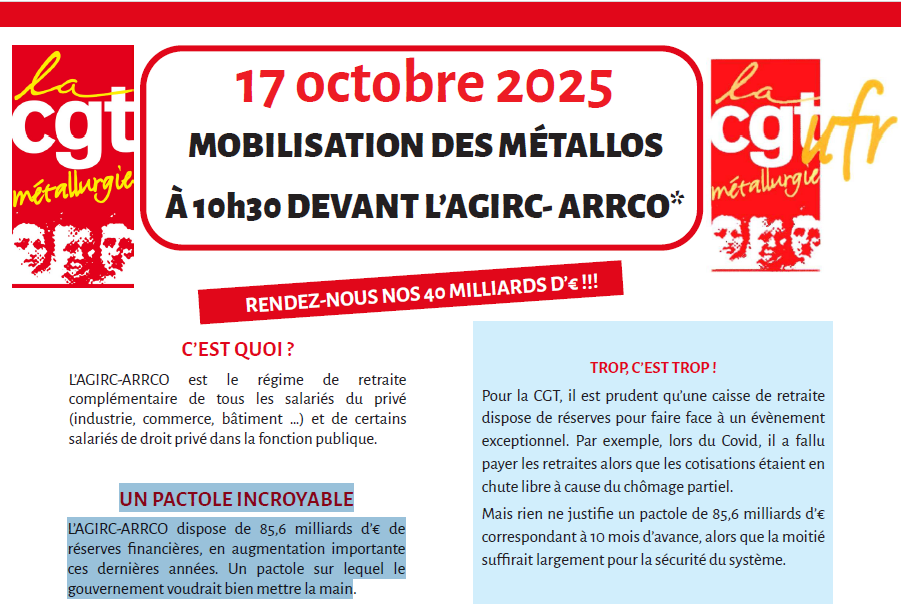 la cgt métallurgie

17 octobre 2025
MOBILISATION DES MÉTALLOS
À 10h30 DEVANT L'AGIRC- ARRCO*

la cgt ufr métallurgie

RENDEZ-NOUS NOS 40 MILLIARDS D'€ !!!

C'EST QUOI ?

L'AGIRC-ARRCO est le régime de retraite complémentaire de tous les salariés du privé (industrie, commerce, bâtiment ...) et de certains salariés de droit privé dans la fonction publique.

UN PACTOLE INCROYABLE

L'AGIRC-ARRCO dispose de 85,6 milliards d'€ de réserves financières, en augmentation importante ces dernières années. Un pactole sur lequel le gouvernement voudrait bien mettre la main.

TROP, C'EST TROP !

Pour la CGT, il est prudent qu'une caisse de retraite dispose de réserves pour faire face à un évènement exceptionnel. Par exemple, lors du Covid, il a fallu payer les retraites alors que les cotisations étaient en chute libre à cause du chômage partiel.

Mais rien ne justifie un pactole de 85,6 milliards d'€ correspondant à 10 mois d'avance, alors que la moitié suffirait largement pour la sécurité du système.